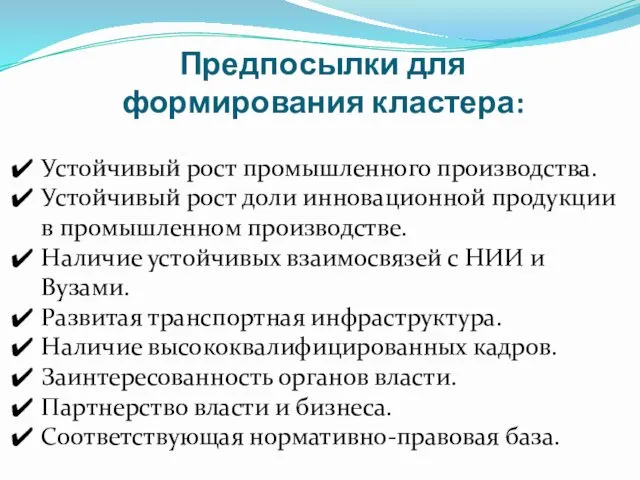 Предпосылки для формирования кластера:

✔ Устойчивый рост промышленного производства.
✔ Устойчивый рост доли инновационной продукции в промышленном производстве.
✔ Наличие устойчивых взаимосвязей с НИИ и Вузами.
✔ Развитая транспортная инфраструктура.
✔ Наличие высококвалифицированных кадров.
✔ Заинтересованность органов власти.
✔ Партнерство власти и бизнеса.
✔ Соответствующая нормативно-правовая база.